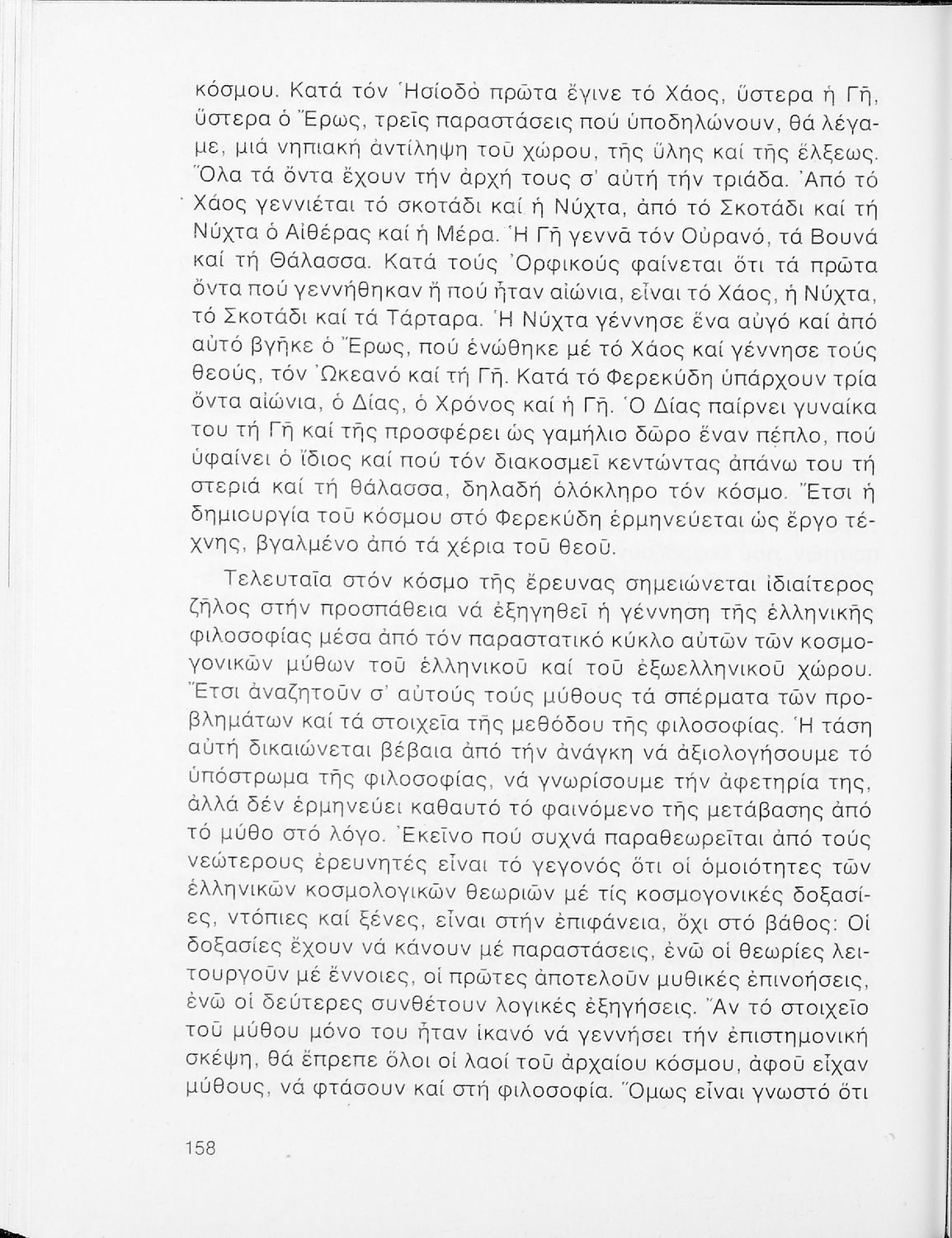 κόσμου. Κατά τόν Ἡσίοδο πρῶτα ἔγινε τό Χάος, ὕστερα ἡ Γῆ, ὕστερα ὁ Ἔρως, τρεῖς παραστάσεις πού ὑποδηλώνουν, θά λέγαμε, μιά νηπιακή ἀντίληψη τοῦ χώρου, τῆς ὕλης καί τῆς ἕλξεως. Ὅλα τά ὄντα ἔχουν τήν ἀρχή τους σ' αὐτή τήν τριάδα. Ἀπό τό Χάος γεννιέται τό σκοτάδι καί ἡ Νύχτα, ἀπό τό Σκοτάδι καί τή Νύχτα ὁ Αἰθέρας καί ἡ Μέρα. Ἡ Γῆ γεννᾶ τόν Οὐρανό, τά Βουνά καί τή Θάλασσα. Κατά τούς Ὀρφικούς φαίνεται ὅτι τά πρῶτα ὄντα πού γεννήθηκαν ἤ πού ἦταν αἰώνια, εἶναι τό Χάος, ἡ Νύχτα, τό Σκοτάδι καί τά Τάρταρα. Ἡ Νύχτα γέννησε ἕνα αὐγό καί ἀπό αὐτό βγῆκε ὁ Ἔρως, πού ἑνώθηκε μέ τό Χάος καί γέννησε τούς θεούς, τόν Ὠκεανό καί τή Γῆ. Κατά τό Φερεκύδη ὑπάρχουν τρία ὄντα αἰώνια, ὁ Δίας, ὁ Χρόνος καί ἡ Γῆ. Ὁ Δίας παίρνει γυναίκα του τή Γῆ καί τῆς προσφέρει ὡς γαμήλιο δῶρο ἕναν πέπλο, πού ὑφαίνει ὁ ἴδιος καί πού τόν διακοσμεῖ κεντώντας ἀπάνω του τή στεριά καί τή θάλασσα, δηλαδή ὁλόκληρο τόν κόσμο. Ἔτσι ἡ δημιουργία τοῦ κόσμου στό Φερεκύδη ἑρμηνεύεται ὡς ἔργο τέχνης, βγαλμένο ἀπό τά χέρια τοῦ θεοῦ.

Τελευταῖα στόν κόσμο τῆς ἔρευνας σημειώνεται ἰδιαίτερος ζῆλος στήν προσπάθεια νά ἐξηγηθεῖ ἡ γέννηση τῆς ἑλληνικῆς φιλοσοφίας μέσα ἀπό τόν παραστατικό κύκλο αὐτῶν τῶν κοσμογονικῶν μύθων τοῦ ἑλληνικοῦ καί τοῦ ἐξωελληνικοῦ χώρου. Ἔτσι ἀναζητοῦν σ' αὐτούς τούς μύθους τά σπέρματα τῶν προβλημάτων καί τά στοιχεῖα τῆς μεθόδου τῆς φιλοσοφίας. Ἡ τάση αὐτή δικαιώνεται βέβαια ἀπό τήν ἀνάγκη νά ἀξιολογήσουμε τό ὑπόστρωμα τῆς φιλοσοφίας, νά γνωρίσουμε τήν ἀφετηρία της, ἀλλά δέν ἑρμηνεύει καθαυτό τό φαινόμενο τῆς μετάβασης ἀπό τό μύθο στό λόγο. Ἐκεῖνο πού συχνά παραθεωρεῖται ἀπό τούς νεώτερους ἐρευνητές εἶναι τό γεγονός ὅτι οἱ ὁμοιότητες τῶν ἑλληνικῶν κοσμολογικῶν θεωριῶν μέ τίς κοσμογονικές δοξασίες, ντόπιες καί ξένες, εἶναι στήν ἐπιφάνεια, ὄχι στό βάθος: Οἱ δοξασίες ἔχουν νά κάνουν μέ παραστάσεις, ἐνῶ οἱ θεωρίες λειτουργοῦν μέ ἔννοιες, οἱ πρῶτες ἀποτελοῦν μυθικές ἐπινοήσεις, ἐνῶ οἱ δεύτερες συνθέτουν λογικές ἐξηγήσεις. Ἄν τό στοιχεῖο τοῦ μύθου μόνο του ἦταν ἱκανό νά γεννήσει τήν ἐπιστημονική σκέψη, θά ἔπρεπε ὅλοι οἱ λαοί τοῦ ἀρχαίου κόσμου, ἀφοῦ εἶχαν μύθους, νά φτάσουν καί στή φιλοσοφία. Ὅμως εἶναι γνωστό ὅτι

158